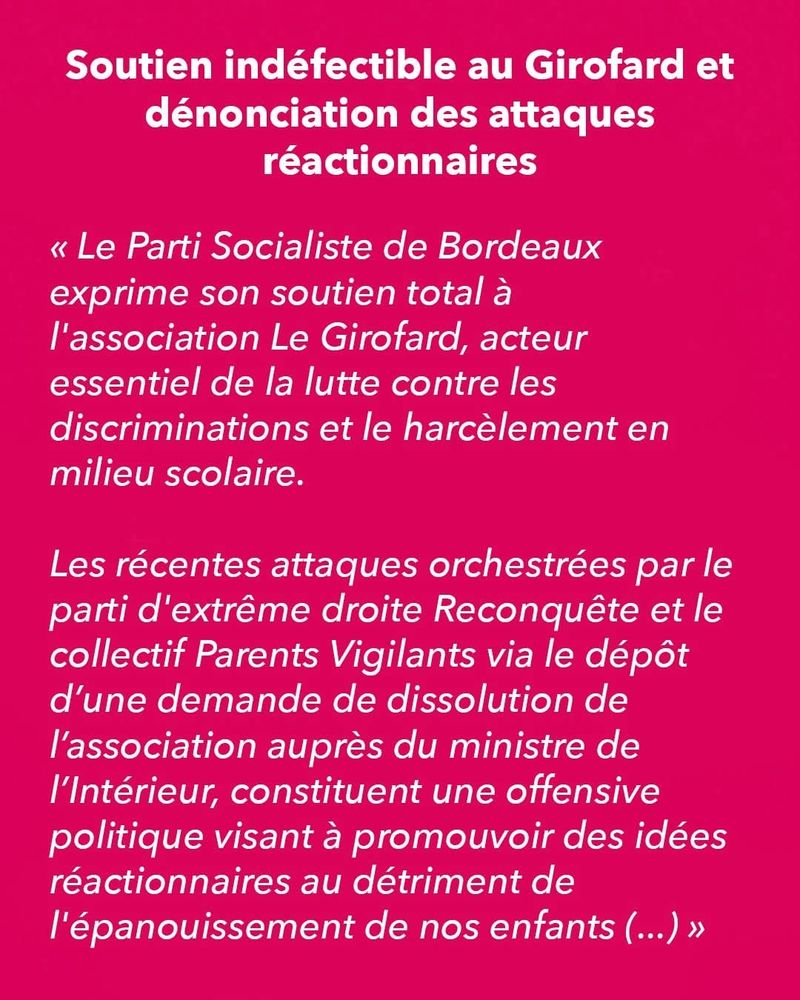 Soutien indéfectible au Girofard et dénonciation des attaques réactionnaires

« Le Parti Socialiste de Bordeaux exprime son soutien total à l'association Le Girofard, acteur essentiel de la lutte contre les discriminations et le harcèlement en milieu scolaire.

Les récentes attaques orchestrées par le parti d'extrême droite Reconquête et le collectif Parents Vigilants via le dépôt d’une demande de dissolution de l’association auprès du ministre de l’Intérieur, constituent une offensive politique visant à promouvoir des idées réactionnaires au détriment de l'épanouissement de nos enfants (...) »